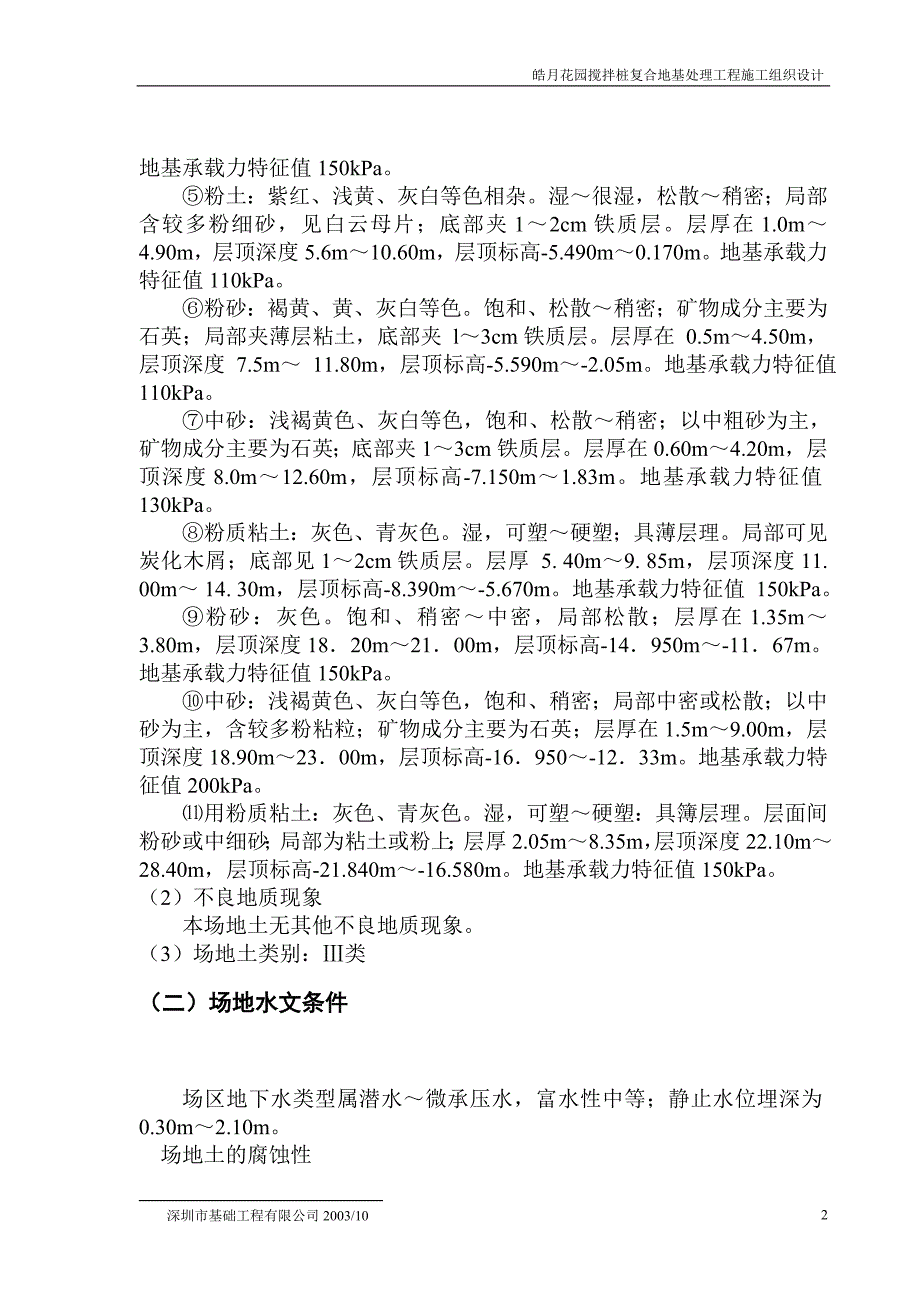 皓月花园搅拌桩复合地基处理工程施工组织设计

地基承载力特征值 150kPa。

⑤粉土：紫红、浅黄、灰白等色相杂。湿～很湿，松散～稍密；局部含较多粉细砂，见白云母片；底部夹 1～2cm 铁质层。层厚在 1.0m～4.90m，层顶深度 5.6m～10.60m，层顶标高-5.490m～0.170m。地基承载力特征值 110kPa。

⑥粉砂：褐黄、黄、灰白等色。饱和、松散～稍密；矿物成分主要为石英；局部夹薄层粘土，底部夹 1～3cm 铁质层。层厚在 0.5m～4.50m，层顶深度 7.5m～ 11.80m，层顶标高-5.590m～-2.05m。地基承载力特征值 110kPa。

⑦中砂：浅褐黄色、灰白等色，饱和、松散～稍密；以中粗砂为主，矿物成分主要为石英；底部夹 1～3cm 铁质层。层厚在 0.60m～4.20m，层顶深度 8.0m～12.60m，层顶标高-7.150m～1.83m。地基承载力特征值 130kPa。

⑧粉质粘土：灰色、青灰色。湿，可塑～硬塑；具薄层理。局部可见炭化木屑；底部见 1～2cm 铁质层。层厚 5. 40m～9. 85m，层顶深度 11. 00m～ 14. 30m，层顶标高-8.390m～-5.670m。地基承载力特征值 150kPa。

⑨粉砂：灰色。饱和、稍密～中密，局部松散；层厚在 1.35m～3.80m，层顶深度 18．20m～21．00m，层顶标高-14．950m～-11．67m。地基承载力特征值 150kPa。

⑩中砂：浅褐黄色、灰白等色，饱和、稍密；局部中密或松散；以中砂为主，含较多粉粘粒；矿物成分主要为石英；层厚在 1.5m～9.00m，层顶深度 18.90m～23．00m，层顶标高-16．950～-12．33m。地基承载力特征值 200kPa。

⑾用粉质粘土：灰色、青灰色。湿，可塑～硬塑：具簿层理。层面间粉砂或中细砂；局部为粘土或粉上；层厚 2.05m～8.35m，层顶深度 22.10m～28.40m，层顶标高-21.840m～-16.580m。地基承载力特征值 150kPa。

（2）不良地质现象

本场地土无其他不良地质现象。

（3）场地土类别：III类

（二）场地水文条件

场区地下水类型属潜水～微承压水，富水性中等；静止水位埋深为 0.30m～2.10m。

场地土的腐蚀性

深圳市基础工程有限公司 2003/10

2